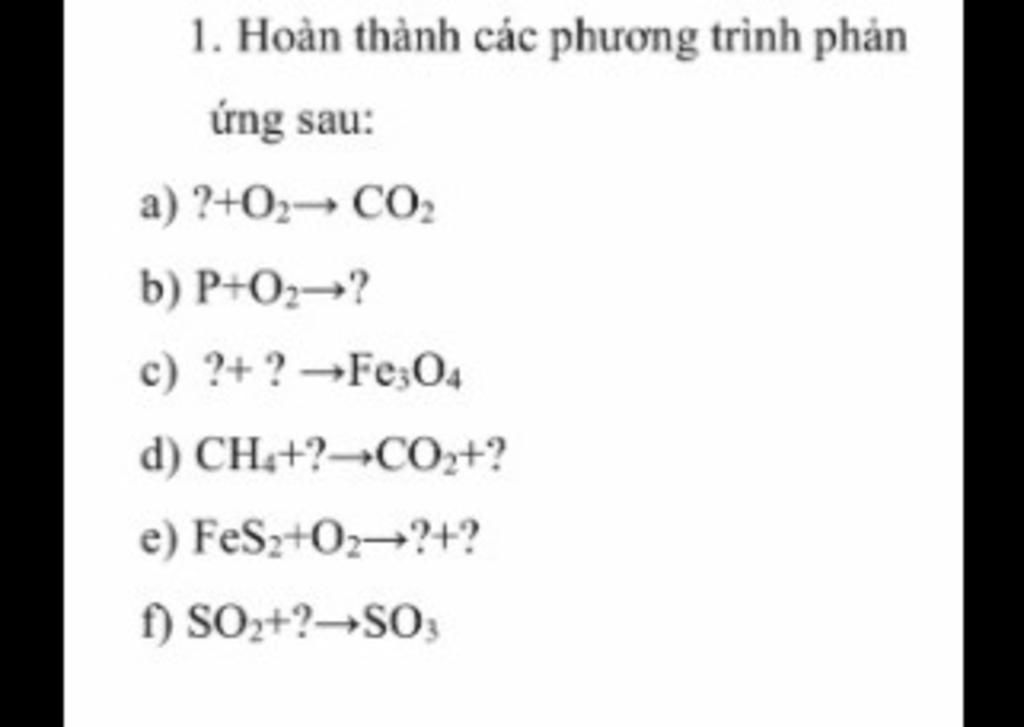 1. Hoàn thành các phương trình phản ứng sau:

a) $? + O_2 \rightarrow CO_2$

b) $P + O_2 \rightarrow ?$

c) $? + ? \rightarrow Fe_3O_4$

d) $CH_4 + ? \rightarrow CO_2 + ?$

e) $FeS_2 + O_2 \rightarrow ? + ?$

f) $SO_2 + ? \rightarrow SO_3$